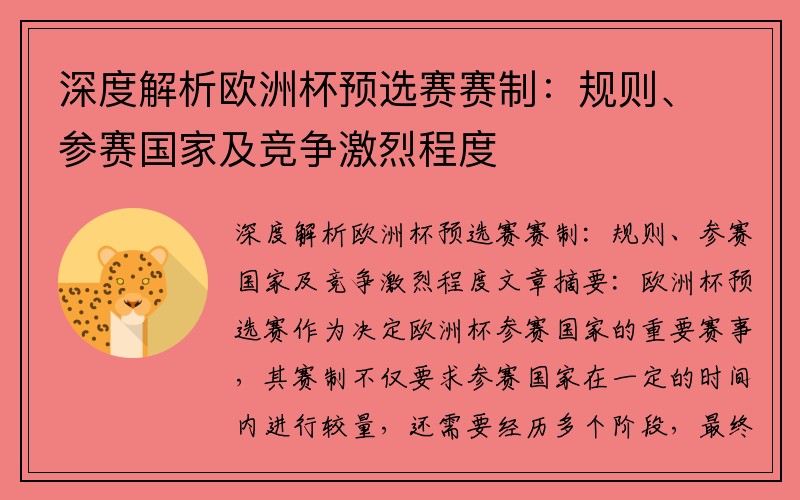 深度解析欧洲杯预选赛赛制：规则、参赛国家及竞争激烈程度

深度解析欧洲杯预选赛赛制：规则、参赛国家及竞争激烈程度文章摘要：欧洲杯预选赛作为决定欧洲杯参赛国家的重要赛事，其赛制不仅要求参赛国家在一定的时间内进行较量，还需要经历多个阶段，最终